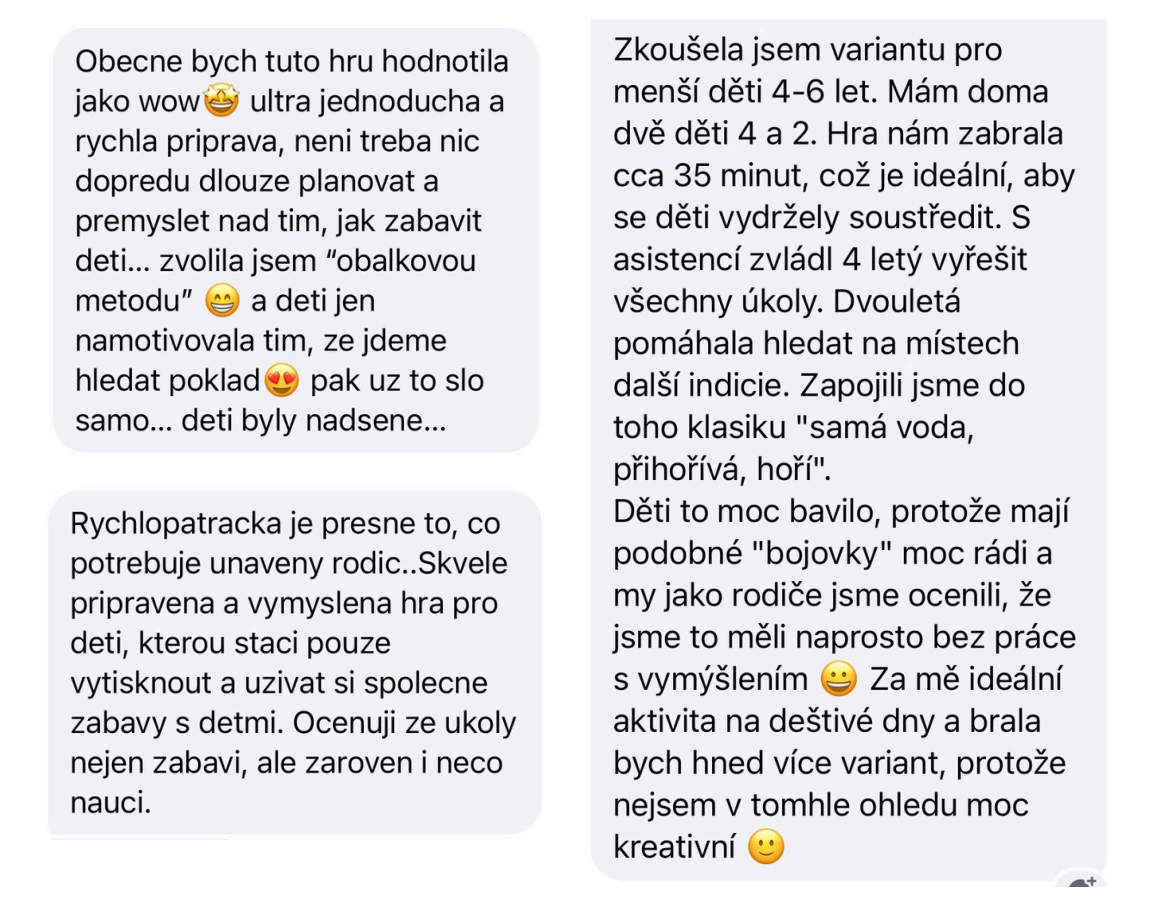 Obecne bych tuto hru hodnotila jako wow🤩 ultra jednoducha a rychla priprava, neni treba nic dopredu dlouze planovat a premyslet nad tim, jak zabavit deti... zvolila jsem “obalkovou metodu” 😁 a deti jen namotivovala tim, ze jdeme hledat poklad😍 pak uz to slo samo... deti byly nadsene...

Rychlopatracka je presne to, co potrebuje unaveny rodic..Skvele pripravena a vymyslena hra pro deti, kterou staci pouze vytisknout a uzivat si spolecne zabavy s detmi. Ocenuji ze ukoly nejen zabavi, ale zaroven i neco nauci.

Zkoušela jsem variantu pro menší děti 4-6 let. Mám doma dvě děti 4 a 2. Hra nám zabrala cca 35 minut, což je ideální, aby se děti vydržely soustředit. S asistencí zvládl 4 letý vyřešit všechny úkoly. Dvouletá pomáhala hledat na místech další indicie. Zapojili jsme do toho klasiku "samá voda, přihořívá, hoří".
Děti to moc bavilo, protože mají podobné "bojovky" moc rádi a my jako rodiče jsme ocenili, že jsme to měli naprosto bez práce s vymýšlením 😀 Za mě ideální aktivita na deštivé dny a brala bych hned více variant, protože nejsem v tomhle ohledu moc kreativní 🙂